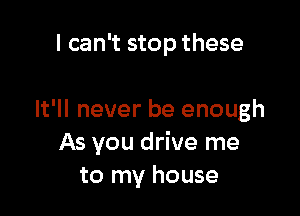 I can't stop these

It'll never be enough
As you drive me
to my house